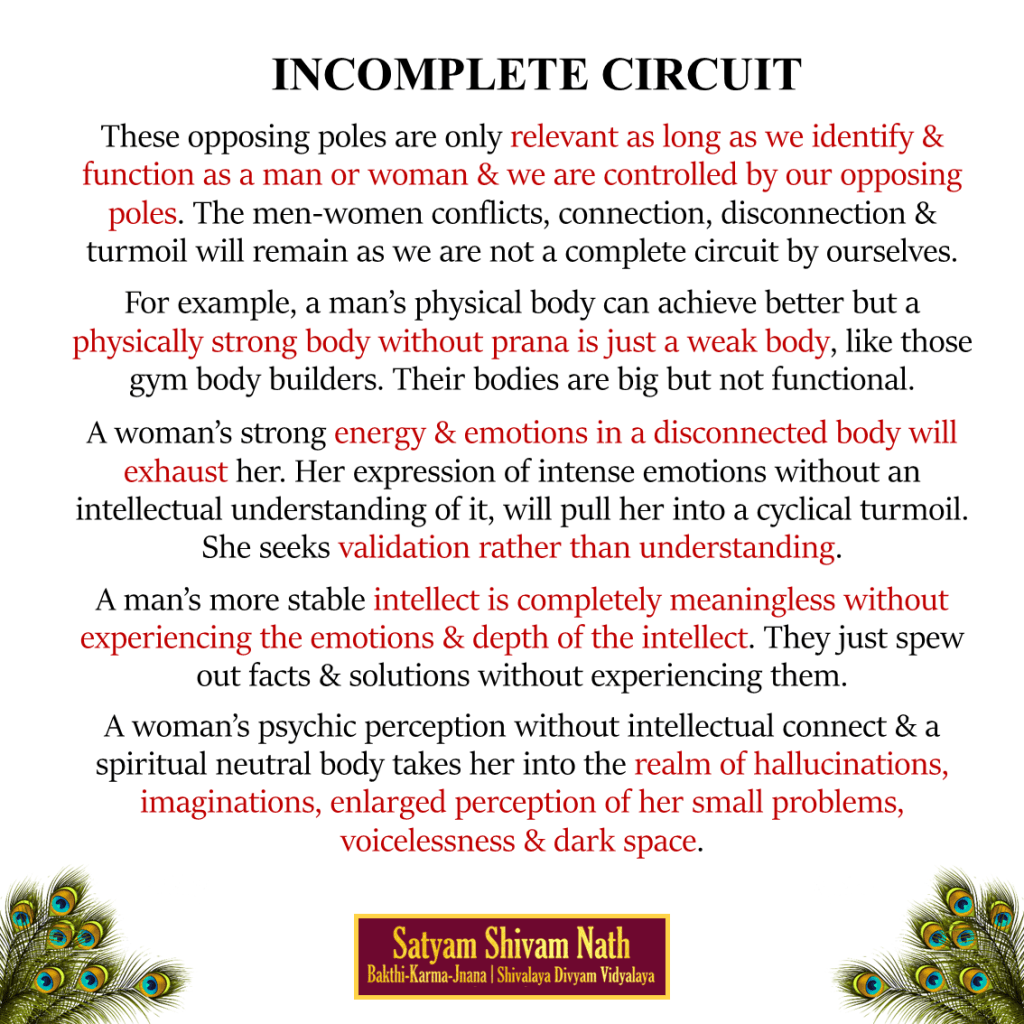 INCOMPLETE CIRCUIT

These opposing poles are only relevant as long as we identify & function as a man or woman & we are controlled by our opposing poles. The men-women conflicts, connection, disconnection & turmoil will remain as we are not a complete circuit by ourselves.

For example, a man's physical body can achieve better but a physically strong body without prana is just a weak body, like those gym body builders. Their bodies are big but not functional.

A woman's strong energy & emotions in a disconnected body will exhaust her. Her expression of intense emotions without an intellectual understanding of it, will pull her into a cyclical turmoil. She seeks validation rather than understanding.

A man's more stable intellect is completely meaningless without experiencing the emotions & depth of the intellect. They just spew out facts & solutions without experiencing them.

A woman's psychic perception without intellectual connect & a spiritual neutral body takes her into the realm of hallucinations, imaginations, enlarged perception of her small problems, voicelessness & dark space.

Satyam Shivam Nath
Bakthi-Karma-Jnana | Shivalaya Divyam Vidyalaya